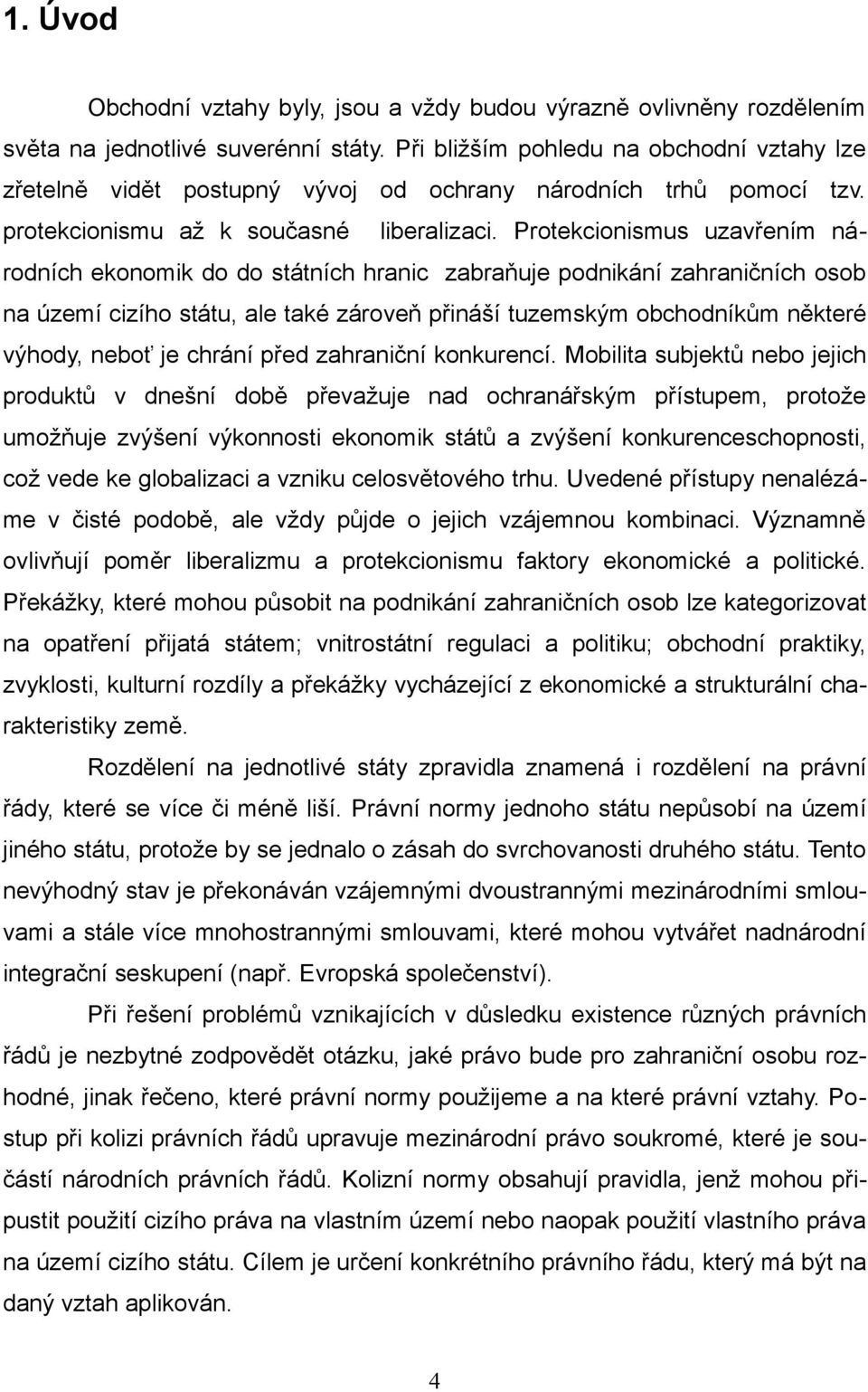 1. Úvod

Obchodní vztahy byly, jsou a vždy budou výrazně ovlivněny rozdělením světa na jednotlivé suverénní státy. Při bližším pohledu na obchodní vztahy lze zřetelně vidět postupný vývoj od ochrany národních trhů pomocí tzv. protekcionismu až k současné liberalizaci. Protekcionismus uzavřením národních ekonomik do do státních hranic zabraňuje podnikání zahraničních osob na území cizího státu, ale také zároveň přináší tuzemským obchodníkům některé výhody, neboť je chrání před zahraniční konkurencí. Mobilita subjektů nebo jejich produktů v dnešní době převažuje nad ochranářským přístupem, protože umožňuje zvýšení výkonnosti ekonomik států a zvýšení konkurenceschopnosti, což vede ke globalizaci a vzniku celosvětového trhu. Uvedené přístupy nenalézáme v čisté podobě, ale vždy půjde o jejich vzájemnou kombinaci. Významně ovlivňují poměr liberalizmu a protekcionismu faktory ekonomické a politické. Překážky, které mohou působit na podnikání zahraničních osob lze kategorizovat na opatření přijatá státem; vnitrostátní regulaci a politiku; obchodní praktiky, zvyklosti, kulturní rozdíly a překážky vycházející z ekonomické a strukturální charakteristiky země.

Rozdělení na jednotlivé státy zpravidla znamená i rozdělení na právní řády, které se více či méně liší. Právní normy jednoho státu nepůsobí na území jiného státu, protože by se jednalo o zásah do svrchovanosti druhého státu. Tento nevýhodný stav je překonáván vzájemnými dvoustrannými mezinárodními smlouvami a stále více mnohostrannými smlouvami, které mohou vytvářet nadnárodní integrační seskupení (např. Evropská společenství).

Při řešení problémů vznikajících v důsledku existence různých právních řádů je nezbytné zodpovědět otázku, jaké právo bude pro zahraniční osobu rozhodné, jinak řečeno, které právní normy použijeme a na které právní vztahy. Postup při kolizi právních řádů upravuje mezinárodní právo soukromé, které je součástí národních právních řádů. Kolizní normy obsahují pravidla, jenž mohou připustit použití cizího práva na vlastním území nebo naopak použití vlastního práva na území cizího státu. Cílem je určení konkrétního právního řádu, který má být na daný vztah aplikován.

4